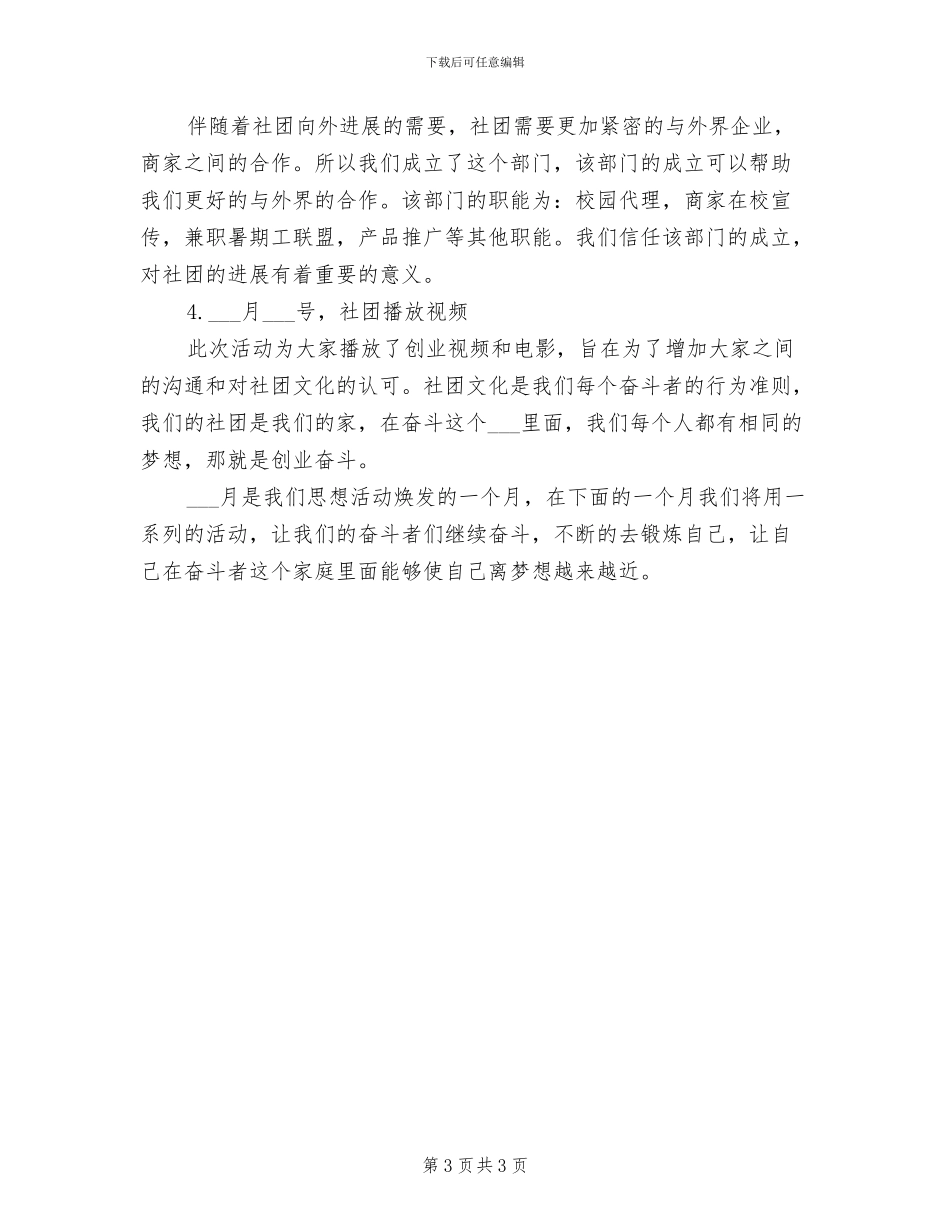 下载后可任意编辑

伴随着社团向外进展的需要，社团需要更加紧密的与外界企业，商家之间的合作。所以我们成立了这个部门，该部门的成立可以帮助我们更好的与外界的合作。该部门的职能为：校园代理，商家在校宣传，兼职暑期工联盟，产品推广等其他职能。我们信任该部门的成立，对社团的进展有着重要的意义。

4. ___月___号，社团播放视频

此次活动为大家播放了创业视频和电影，旨在为了增加大家之间的沟通和对社团文化的认可。社团文化是我们每个奋斗者的行为准则，我们的社团是我们的家，在奋斗这个___里面，我们每个人都有相同的梦想，那就是创业奋斗。

___月是我们思想活动焕发的一个月，在下面的一个月我们将用一系列的活动，让我们的奋斗者们继续奋斗，不断的去锻炼自己，让自己在奋斗者这个家庭里面能够使自己离梦想越来越近。

第 3 页 共 3 页